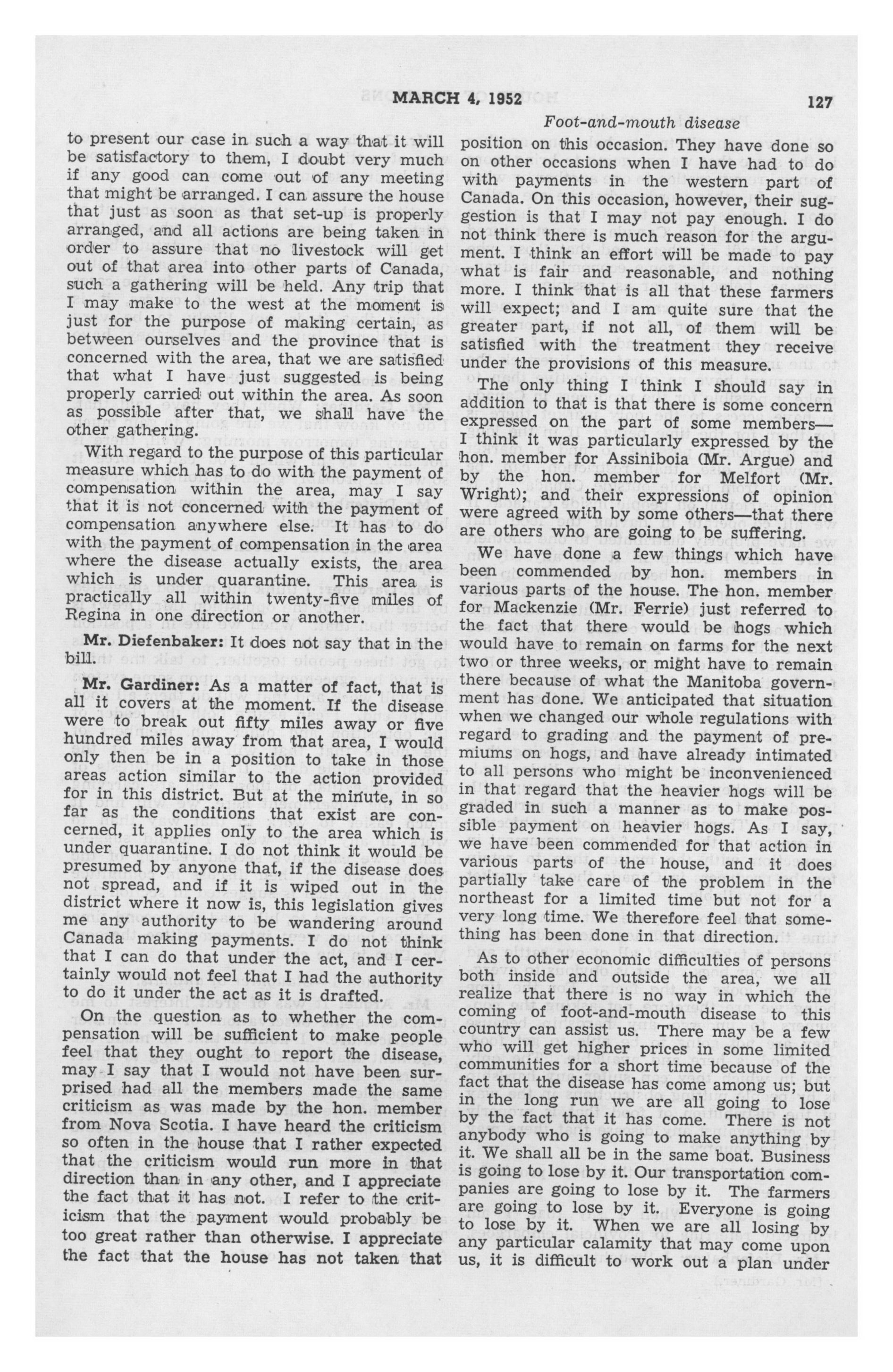 MARCH 4, 1952

127

Foot-and-mouth disease

to present our case in such a way that it will be satisfactory to them, I doubt very much if any good can come out of any meeting that might be arranged. I can assure the house that just as soon as that set-up is properly arranged, and all actions are being taken in order to assure that no livestock will get out of that area into other parts of Canada, such a gathering will be held. Any trip that I may make to the west at the moment is just for the purpose of making certain, as between ourselves and the province that is concerned with the area, that we are satisfied that what I have just suggested is being properly carried out within the area. As soon as possible after that, we shall have the other gathering.

With regard to the purpose of this particular measure which has to do with the payment of compensation within the area, may I say that it is not concerned with the payment of compensation anywhere else. It has to do with the payment of compensation in the area where the disease actually exists, the area which is under quarantine. This area is practically all within twenty-five miles of Regina in one direction or another.

Mr. Diefenbaker: It does not say that in the bill.

Mr. Gardiner: As a matter of fact, that is all it covers at the moment. If the disease were to break out fifty miles away or five hundred miles away from that area, I would only then be in a position to take in those areas action similar to the action provided for in this district. But at the minute, in so far as the conditions that exist are concerned, it applies only to the area which is under quarantine. I do not think it would be presumed by anyone that, if the disease does not spread, and if it is wiped out in the district where it now is, this legislation gives me any authority to be wandering around Canada making payments. I do not think that I can do that under the act, and I certainly would not feel that I had the authority to do it under the act as it is drafted.

On the question as to whether the compensation will be sufficient to make people feel that they ought to report the disease, may I say that I would not have been surprised had all the members made the same criticism as was made by the hon. member from Nova Scotia. I have heard the criticism so often in the house that I rather expected that the criticism would run more in that direction than in any other, and I appreciate the fact that it has not. I refer to the criticism that the payment would probably be too great rather than otherwise. I appreciate the fact that the house has not taken that position on this occasion. They have done so on other occasions when I have had to do with payments in the western part of Canada. On this occasion, however, their suggestion is that I may not pay enough. I do not think there is much reason for the argument. I think an effort will be made to pay what is fair and reasonable, and nothing more. I think that is all that these farmers will expect; and I am quite sure that the greater part, if not all, of them will be satisfied with the treatment they receive under the provisions of this measure.

The only thing I think I should say in addition to that is that there is some concern expressed on the part of some members—I think it was particularly expressed by the hon. member for Assiniboia (Mr. Argue) and by the hon. member for Melfort (Mr. Wright); and their expressions of opinion were agreed with by some others—that there are others who are going to be suffering.

We have done a few things which have been commended by hon. members in various parts of the house. The hon. member for Mackenzie (Mr. Ferrie) just referred to the fact that there would be hogs which would have to remain on farms for the next two or three weeks, or might have to remain there because of what the Manitoba government has done. We anticipated that situation when we changed our whole regulations with regard to grading and the payment of premiums on hogs, and have already intimated to all persons who might be inconvenienced in that regard that the heavier hogs will be graded in such a manner as to make possible payment on heavier hogs. As I say, we have been commended for that action in various parts of the house, and it does partially take care of the problem in the northeast for a limited time but not for a very long time. We therefore feel that something has been done in that direction.

As to other economic difficulties of persons both inside and outside the area, we all realize that there is no way in which the coming of foot-and-mouth disease to this country can assist us. There may be a few who will get higher prices in some limited communities for a short time because of the fact that the disease has come among us; but in the long run we are all going to lose by the fact that it has come. There is not anybody who is going to make anything by it. We shall all be in the same boat. Business is going to lose by it. Our transportation companies are going to lose by it. The farmers are going to lose by it. Everyone is going to lose by it. When we are all losing by any particular calamity that may come upon us, it is difficult to work out a plan under